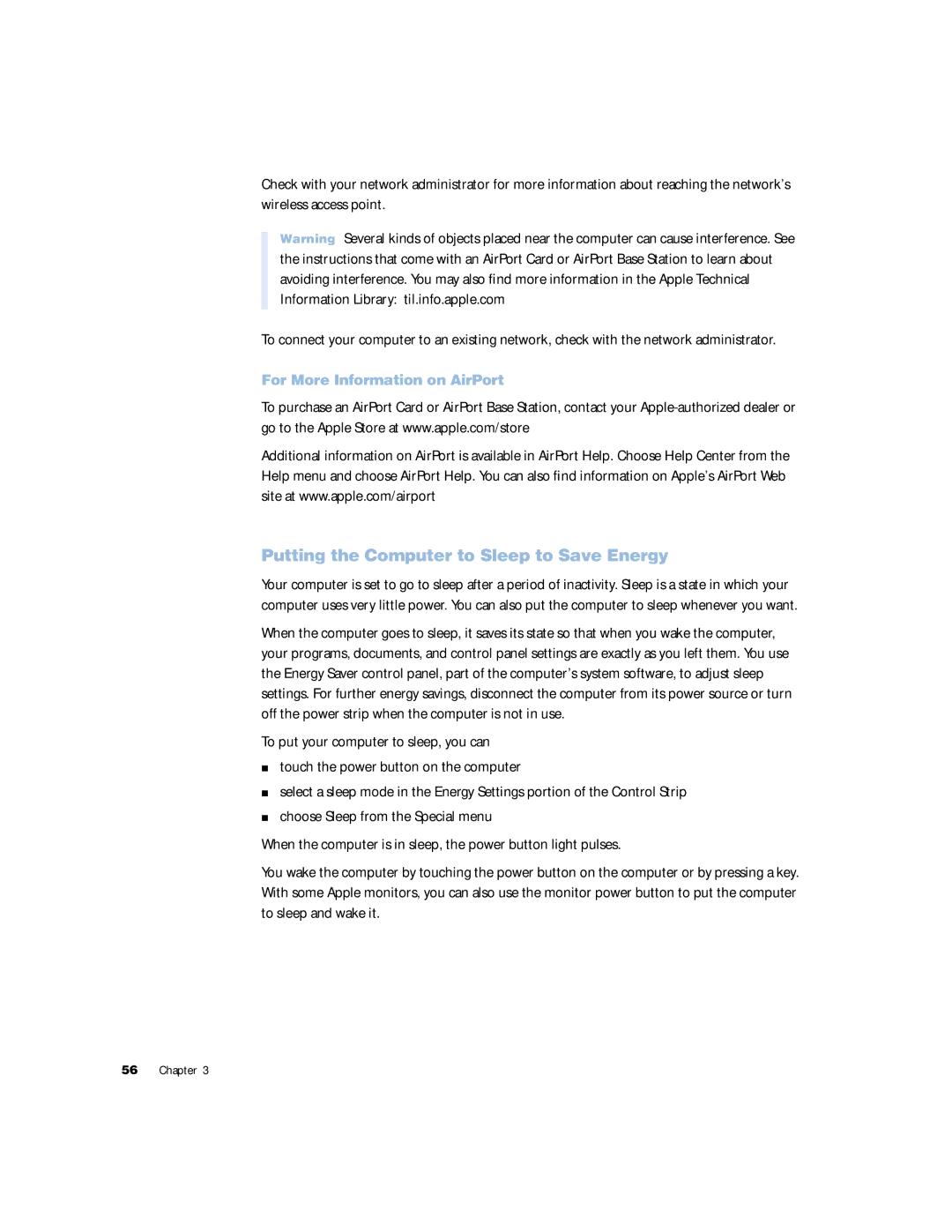 Check with your network administrator for more information about reaching the network's wireless access point.

Warning Several kinds of objects placed near the computer can cause interference. See the instructions that come with an AirPort Card or AirPort Base Station to learn about avoiding interference. You may also find more information in the Apple Technical Information Library: til.info.apple.com

To connect your computer to an existing network, check with the network administrator.

For More Information on AirPort

To purchase an AirPort Card or AirPort Base Station, contact your Apple-authorized dealer or go to the Apple Store at www.apple.com/store

Additional information on AirPort is available in AirPort Help. Choose Help Center from the Help menu and choose AirPort Help. You can also find information on Apple's AirPort Web site at www.apple.com/airport

Putting the Computer to Sleep to Save Energy

Your computer is set to go to sleep after a period of inactivity. Sleep is a state in which your computer uses very little power. You can also put the computer to sleep whenever you want.

When the computer goes to sleep, it saves its state so that when you wake the computer, your programs, documents, and control panel settings are exactly as you left them. You use the Energy Saver control panel, part of the computer's system software, to adjust sleep settings. For further energy savings, disconnect the computer from its power source or turn off the power strip when the computer is not in use.

To put your computer to sleep, you can

■ touch the power button on the computer

■ select a sleep mode in the Energy Settings portion of the Control Strip

■ choose Sleep from the Special menu

When the computer is in sleep, the power button light pulses.

You wake the computer by touching the power button on the computer or by pressing a key. With some Apple monitors, you can also use the monitor power button to put the computer to sleep and wake it.

56 Chapter 3